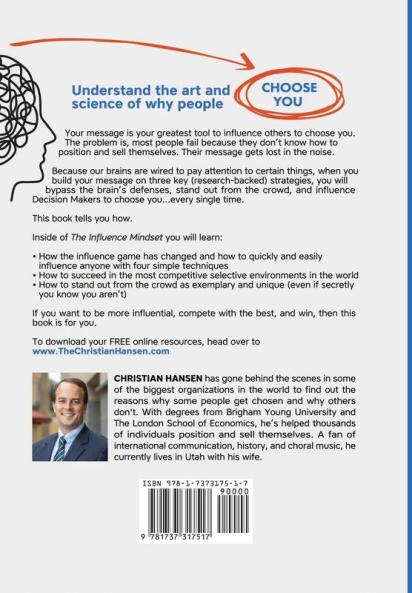 Understand the art and science of why people CHOOSE YOU

Your message is your greatest tool to influence others to choose you. The problem is, most people fail because they don't know how to position and sell themselves. Their message gets lost in the noise.

Because our brains are wired to pay attention to certain things, when you build your message on three key (research-backed) strategies, you will bypass the brain's defenses, stand out from the crowd, and influence Decision Makers to choose you...every single time.

This book tells you how.

Inside of The Influence Mindset you will learn:

• How the influence game has changed and how to quickly and easily influence anyone with four simple techniques
• How to succeed in the most competitive selective environments in the world
• How to stand out from the crowd as exemplary and unique (even if secretly you know you aren't)

If you want to be more influential, compete with the best, and win, then this book is for you.

To download your FREE online resources, head over to www.TheChristianHansen.com

CHRISTIAN HANSEN has gone behind the scenes in some of the biggest organizations in the world to find out the reasons why some people get chosen and why others don't. With degrees from Brigham Young University and The London School of Economics, he's helped thousands of individuals position and sell themselves. A fan of international communication, history, and choral music, he currently lives in Utah with his wife.

ISBN 978-1-7373175-1-7
90000
9 781737 317517